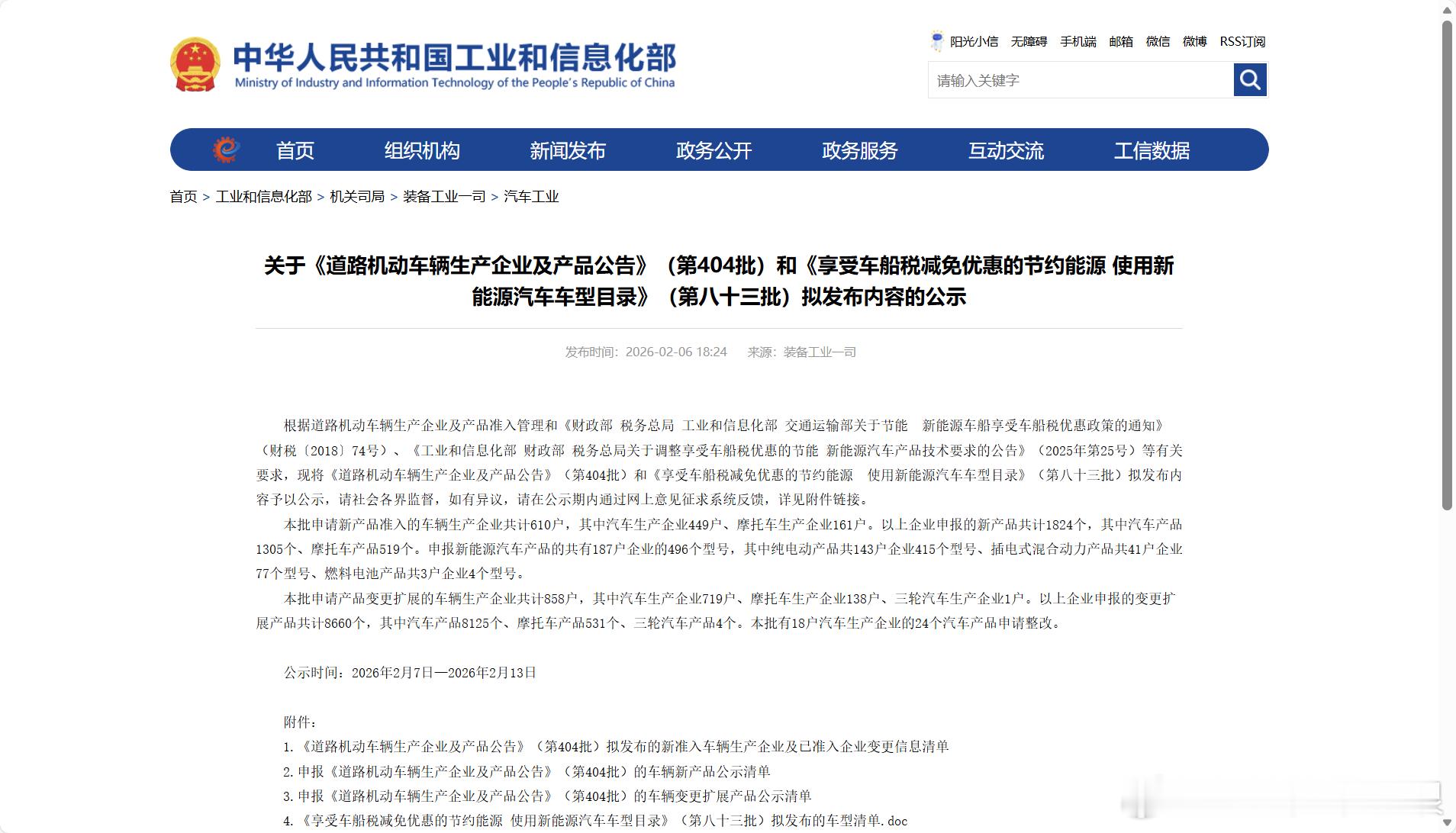 中华人民共和国工业和信息化部
Ministry of Industry and Information Technology of the People's Republic of China

阳光小信 无障碍 手机端 邮箱 微信 微博 RSS订阅

请输入关键字

首页 组织机构 新闻发布 政务公开 政务服务 互动交流 工信数据

首页 > 工业和信息化部 > 机关司局 > 装备工业一司 > 汽车工业

关于《道路机动车辆生产企业及产品公告》（第404批）和《享受车船税减免优惠的节约能源 使用新能源汽车车型目录》（第八十三批）拟发布内容的公示

发布时间：2026-02-06 18:24 来源：装备工业一司

根据道路机动车辆生产企业及产品准入管理和《财政部 税务总局 工业和信息化部 交通运输部关于节能 新能源车船享受车船税优惠政策的通知》（财税〔2018〕74号）、《工业和信息化部 财政部 税务总局关于调整享受车船税优惠的节能 新能源汽车产品技术要求的公告》（2025年第25号）等有关要求，现将《道路机动车辆生产企业及产品公告》（第404批）和《享受车船税减免优惠的节约能源 使用新能源汽车车型目录》（第八十三批）拟发布内容予以公示，请社会各界监督，如有异议，请在公示期内通过网上意见征求系统反馈，详见附件链接。

本批申请新产品准入的车辆生产企业共计610户，其中汽车生产企业449户、摩托车生产企业161户。以上企业申报的新产品共计1824个，其中汽车产品1305个、摩托车产品519个。申报新能源汽车产品的共有187户企业的496个型号，其中纯电动产品共143户企业415个型号、插电式混合动力产品共41户企业77个型号、燃料电池产品共3户企业4个型号。

本批申请产品变更扩展的车辆生产企业共计858户，其中汽车生产企业719户、摩托车生产企业138户、三轮汽车生产企业1户。以上企业申报的变更扩展产品共计8660个，其中汽车产品8125个、摩托车产品531个、三轮汽车产品4个。本批有18户汽车生产企业的24个汽车产品申请整改。

公示时间：2026年2月7日—2026年2月13日

附件：
1.《道路机动车辆生产企业及产品公告》（第404批）拟发布的新准入车辆生产企业及已准入企业变更信息清单
2.申报《道路机动车辆生产企业及产品公告》（第404批）的车辆新产品公示清单
3.申报《道路机动车辆生产企业及产品公告》（第404批）的车辆变更扩展产品公示清单
4.《享受车船税减免优惠的节约能源 使用新能源汽车车型目录》（第八十三批）拟发布的车型清单.doc